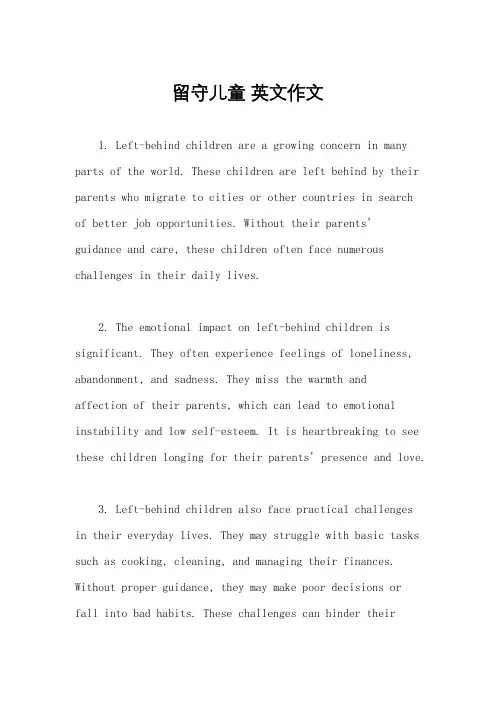 留守儿童 英文作文

1. Left-behind children are a growing concern in many parts of the world. These children are left behind by their parents who migrate to cities or other countries in search of better job opportunities. Without their parents' guidance and care, these children often face numerous challenges in their daily lives.

2. The emotional impact on left-behind children is significant. They often experience feelings of loneliness, abandonment, and sadness. They miss the warmth and affection of their parents, which can lead to emotional instability and low self-esteem. It is heartbreaking to see these children longing for their parents' presence and love.

3. Left-behind children also face practical challenges in their everyday lives. They may struggle with basic tasks such as cooking, cleaning, and managing their finances. Without proper guidance, they may make poor decisions or fall into bad habits. These challenges can hinder their